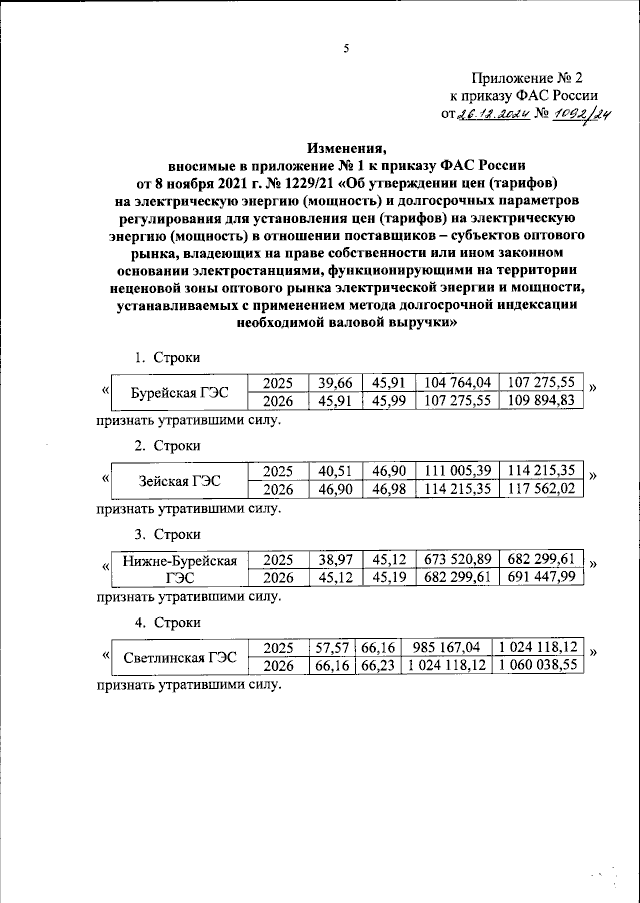 5

Приложение № 2
к приказу ФАС России
от 26.12.2024 № 1092/24

Изменения,
вносимые в приложение № 1 к приказу ФАС России
от 8 ноября 2021 г. № 1229/21 «Об утверждении цен (тарифов) на электрическую энергию (мощность) и долгосрочных параметров регулирования для установления цен (тарифов) на электрическую энергию (мощность) в отношении поставщиков – субъектов оптового рынка, владеющих на праве собственности или ином законном основании электростанциями, функционирующими на территории неценовой зоны оптового рынка электрической энергии и мощности, устанавливаемых с применением метода долгосрочной индексации необходимой валовой выручки»

1. Строки

«
| Бурейская ГЭС | 2025 | 39,66 | 45,91 | 104 764,04 | 107 275,55 |
|---|---|---|---|---|---|
| | 2026 | 45,91 | 45,99 | 107 275,55 | 109 894,83 |
»
признать утратившими силу.

2. Строки

«
| Зейская ГЭС | 2025 | 40,51 | 46,90 | 111 005,39 | 114 215,35 |
|---|---|---|---|---|---|
| | 2026 | 46,90 | 46,98 | 114 215,35 | 117 562,02 |
»
признать утратившими силу.

3. Строки

«
| Нижне-Бурейская ГЭС | 2025 | 38,97 | 45,12 | 673 520,89 | 682 299,61 |
|---|---|---|---|---|---|
| | 2026 | 45,12 | 45,19 | 682 299,61 | 691 447,99 |
»
признать утратившими силу.

4. Строки

«
| Светлинская ГЭС | 2025 | 57,57 | 66,16 | 985 167,04 | 1 024 118,12 |
|---|---|---|---|---|---|
| | 2026 | 66,16 | 66,23 | 1 024 118,12 | 1 060 038,55 |
»
признать утратившими силу.